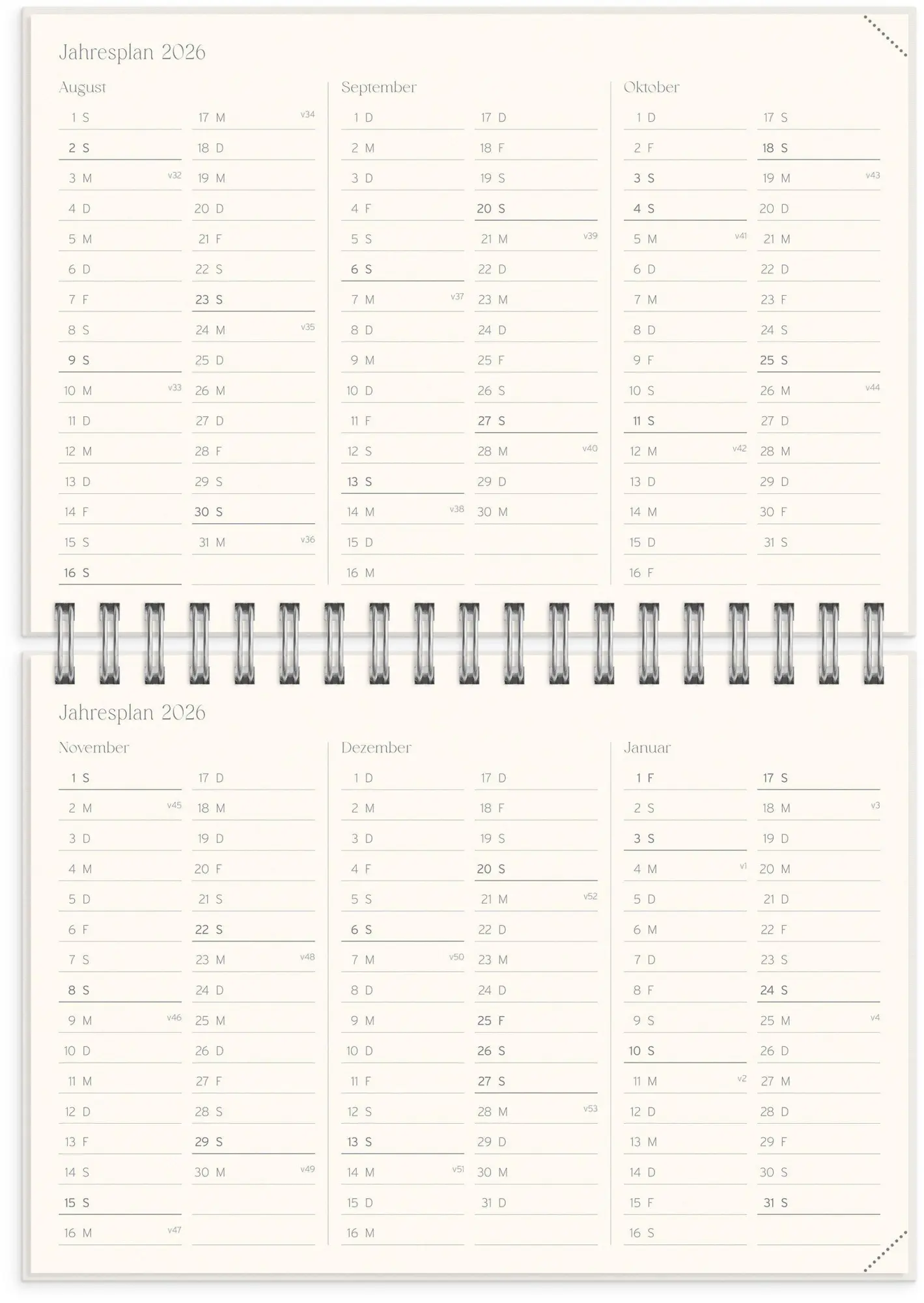 Jahresplan 2026

August

1 S
2 S
3 M v32
4 D
5 M
6 D
7 F
8 S
9 S
10 M v33
11 D
12 M
13 D
14 F
15 S
16 S

17 M v34
18 D
19 M
20 D
21 F
22 S
23 S
24 M v35
25 D
26 M
27 D
28 F
29 S
30 S
31 M v36

September

1 D
2 M
3 D
4 F
5 S
6 S
7 M v37
8 D
9 M
10 D
11 F
12 S
13 S
14 M v38
15 D
16 M

17 D
18 F
19 S
20 S
21 M v39
22 D
23 M
24 D
25 F
26 S
27 S
28 M v40
29 D
30 M

Oktober

1 D
2 F
3 S
4 S
5 M v41
6 D
7 M
8 D
9 F
10 S
11 S
12 M v42
13 D
14 M
15 D
16 F

17 S
18 S
19 M v43
20 D
21 M
22 D
23 F
24 S
25 S
26 M v44
27 D
28 M
29 D
30 F
31 S

Jahresplan 2026

November

1 S
2 M v45
3 D
4 M
5 D
6 F
7 S
8 S
9 M v46
10 D
11 M
12 D
13 F
14 S
15 S
16 M v47

17 D
18 M
19 D
20 F
21 S
22 S
23 M v48
24 D
25 M
26 D
27 F
28 S
29 S
30 M v49

Dezember

1 D
2 M
3 D
4 F
5 S
6 S
7 M v50
8 D
9 M
10 D
11 F
12 S
13 S
14 M v51
15 D
16 M

17 D
18 F
19 S
20 S
21 M v52
22 D
23 M
24 D
25 F
26 S
27 S
28 M v53
29 D
30 M
31 D

Januar

1 F
2 S
3 S
4 M v1
5 D
6 M
7 D
8 F
9 S
10 S
11 M v2
12 D
13 M
14 D
15 F
16 S

17 S
18 M v3
19 D
20 M
21 D
22 F
23 S
24 S
25 M v4
26 D
27 M
28 D
29 F
30 S
31 S